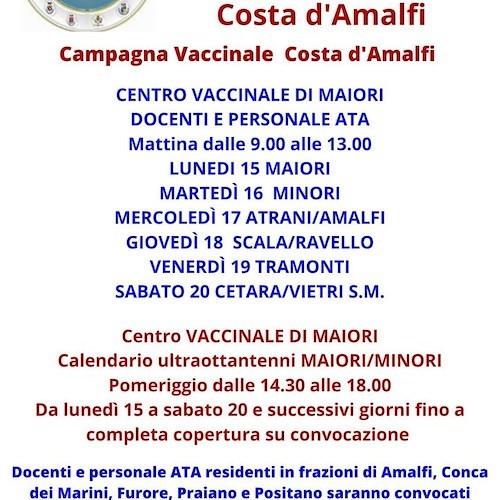 Costa d'Amalfi

Campagna Vaccinale Costa d'Amalfi

CENTRO VACCINALE DI MAIORI
DOCENTI E PERSONALE ATA
Mattina dalle 9.00 alle 13.00
LUNEDI 15 MAIORI
MARTEDÌ 16 MINORI
MERCOLEDÌ 17 ATRANI/AMALFI
GIOVEDÌ 18 SCALA/RAVELLO
VENERDÌ 19 TRAMONTI
SABATO 20 CETARA/VIETRI S.M.

Centro VACCINALE DI MAIORI
Calendario ultraottantenni MAIORI/MINORI
Pomeriggio dalle 14.30 alle 18.00
Da lunedì 15 a sabato 20 e successivi giorni fino a completa copertura su convocazione

Docenti e personale ATA residenti in frazioni di Amalfi, Conca dei Marini, Furore, Praiano e Positano saranno convocati